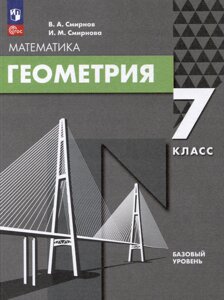 ФГОС

В. А. Смирнов
И. М. Смирнова

МАТЕМАТИКА

ГЕОМЕТРИЯ

7
КЛАСС

БАЗОВЫЙ
УРОВЕНЬ